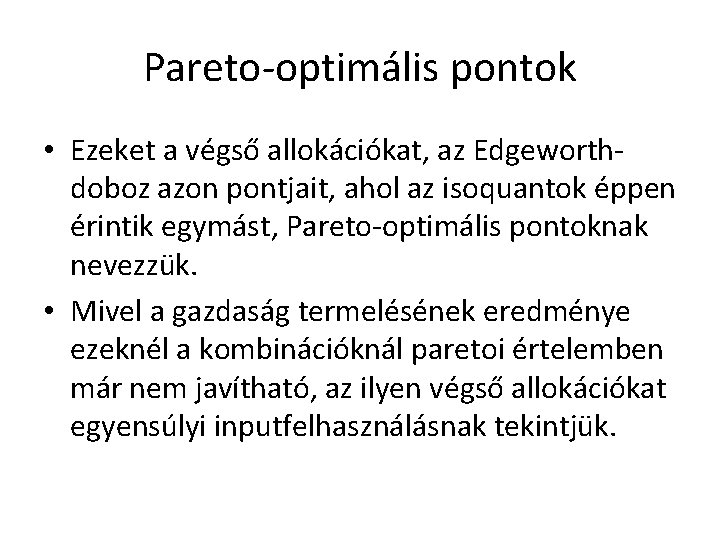 Pareto-optimális pontok

• Ezeket a végső allokációkat, az Edgeworth-doboz azon pontjait, ahol az isoquantok éppen érintik egymást, Pareto-optimális pontoknak nevezzük.

• Mivel a gazdaság termelésének eredménye ezeknél a kombinációknál paretoi értelemben már nem javítható, az ilyen végső allokációkat egyensúlyi inputfelhasználásnak tekintjük.